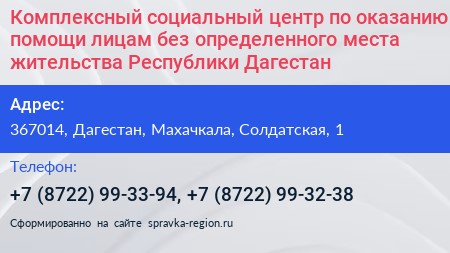 Комплексный социальный центр по оказанию помощи лицам без определенного места жительства Республики Дагестан

Адрес:

367014, Дагестан, Махачкала, Солдатская, 1

Телефон:

+7 (8722) 99-33-94, +7 (8722) 99-32-38

Сформированно на сайте spravka-region.ru